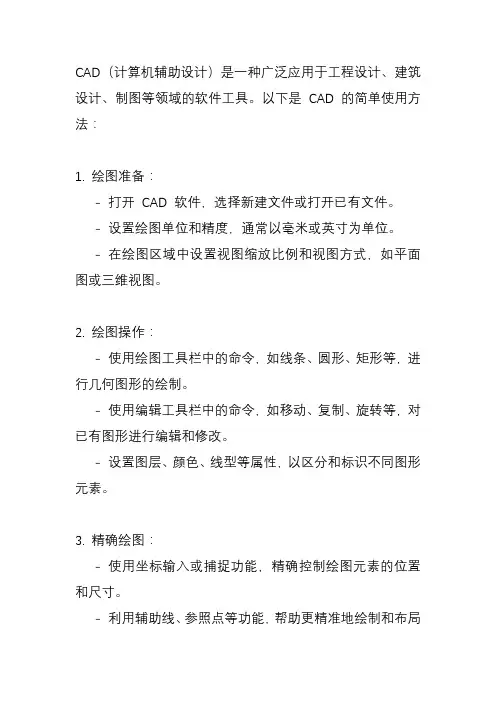 CAD（计算机辅助设计）是一种广泛应用于工程设计、建筑设计、制图等领域的软件工具。以下是 CAD 的简单使用方法：

1. 绘图准备：
- 打开 CAD 软件，选择新建文件或打开已有文件。
- 设置绘图单位和精度，通常以毫米或英寸为单位。
- 在绘图区域中设置视图缩放比例和视图方式，如平面图或三维视图。

2. 绘图操作：
- 使用绘图工具栏中的命令，如线条、圆形、矩形等，进行几何图形的绘制。
- 使用编辑工具栏中的命令，如移动、复制、旋转等，对已有图形进行编辑和修改。
- 设置图层、颜色、线型等属性，以区分和标识不同图形元素。

3. 精确绘图：
- 使用坐标输入或捕捉功能，精确控制绘图元素的位置和尺寸。
- 利用辅助线、参照点等功能，帮助更精准地绘制和布局